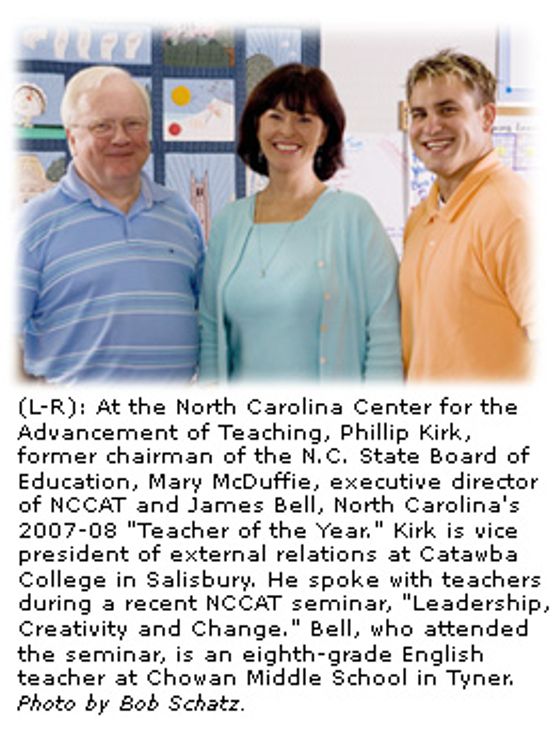 (L-R): At the North Carolina Center for the Advancement of Teaching, Phillip Kirk, former chairman of the N.C. State Board of Education, Mary McDuffie, executive director of NCCAT and James Bell, North Carolina's 2007-08 "Teacher of the Year." Kirk is vice president of external relations at Catawba College in Salisbury. He spoke with teachers during a recent NCCAT seminar, "Leadership, Creativity and Change." Bell, who attended the seminar, is an eighth-grade English teacher at Chowan Middle School in Tyner. Photo by Bob Schatz.